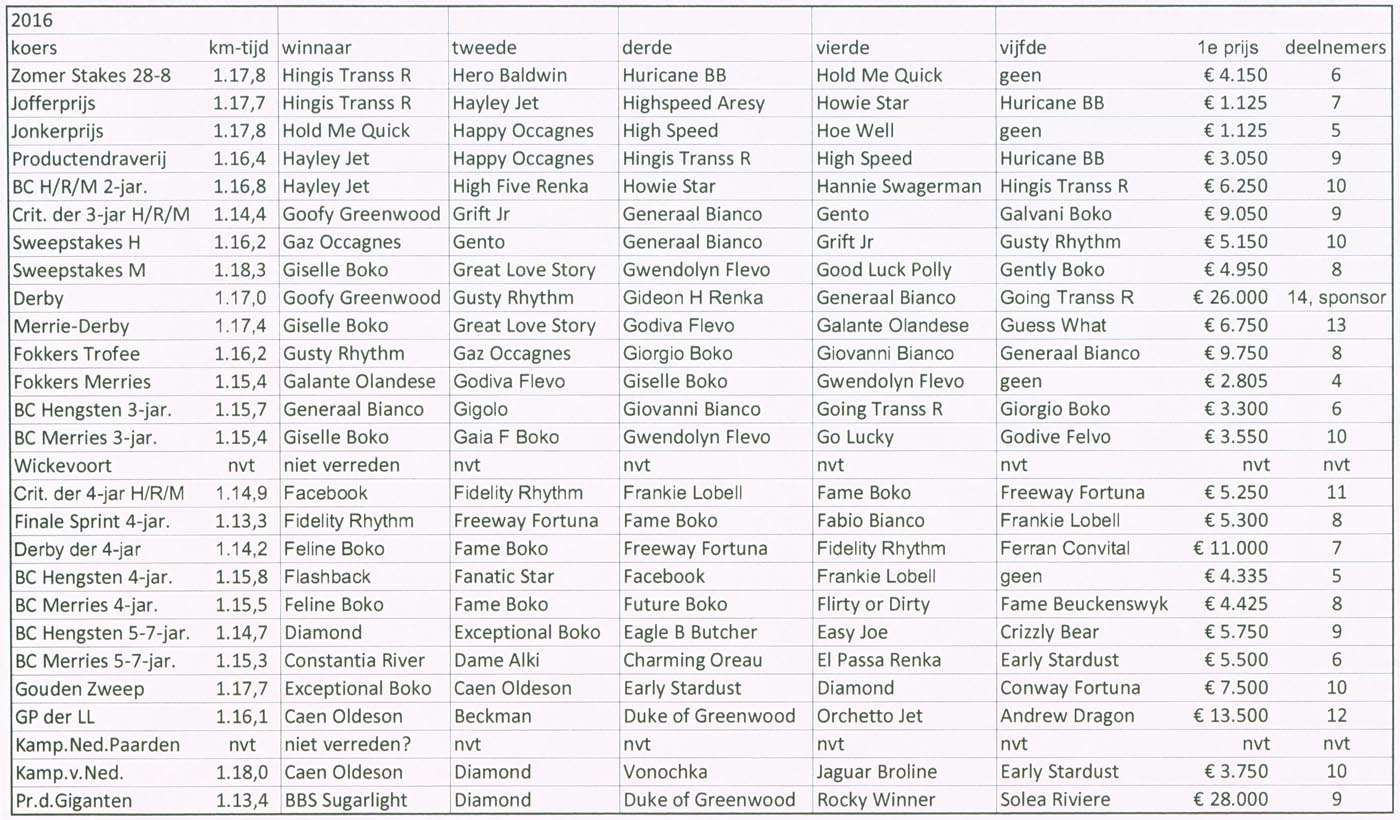 | 2016 | | | | | | | | |
|---|---|---|---|---|---|---|---|---|
| koers | km-tijd | winnaar | tweede | derde | vierde | vijfde | 1e prijs | deelnemers |
| Zomer Stakes 28-8 | 1.17,8 | Hingis Transs R | Hero Baldwin | Huricane BB | Hold Me Quick | geen | € 4.150 | 6 |
| Jofferprijs | 1.17,7 | Hingis Transs R | Hayley Jet | Highspeed Aresy | Howie Star | Huricane BB | € 1.125 | 7 |
| Jonkerprijs | 1.17,8 | Hold Me Quick | Happy Occagnes | High Speed | Hoe Well | geen | € 1.125 | 5 |
| Productendraverij | 1.16,4 | Hayley Jet | Happy Occagnes | Hingis Transs R | High Speed | Huricane BB | € 3.050 | 9 |
| BC H/R/M 2-jar. | 1.16,8 | Hayley Jet | High Five Renka | Howie Star | Hannie Swagerman | Hingis Transs R | € 6.250 | 10 |
| Crit. der 3-jar H/R/M | 1.14,4 | Goofy Greenwood | Grift Jr | Generaal Bianco | Gento | Galvani Boko | € 9.050 | 9 |
| Sweepstakes H | 1.16,2 | Gaz Occagnes | Gento | Generaal Bianco | Grift Jr | Gusty Rhythm | € 5.150 | 10 |
| Sweepstakes M | 1.18,3 | Giselle Boko | Great Love Story | Gwendolyn Flevo | Good Luck Polly | Gently Boko | € 4.950 | 8 |
| Derby | 1.17,0 | Goofy Greenwood | Gusty Rhythm | Gideon H Renka | Generaal Bianco | Going Transs R | € 26.000 | 14, sponsor |
| Merrie-Derby | 1.17,4 | Giselle Boko | Great Love Story | Godiva Flevo | Galante Olandese | Guess What | € 6.750 | 13 |
| Fokkers Trofee | 1.16,2 | Gusty Rhythm | Gaz Occagnes | Giorgio Boko | Giovanni Bianco | Generaal Bianco | € 9.750 | 8 |
| Fokkers Merries | 1.15,4 | Galante Olandese | Godiva Flevo | Giselle Boko | Gwendolyn Flevo | geen | € 2.805 | 4 |
| BC Hengsten 3-jar. | 1.15,7 | Generaal Bianco | Gigolo | Giovanni Bianco | Going Transs R | Giorgio Boko | € 3.300 | 6 |
| BC Merries 3-jar. | 1.15,4 | Giselle Boko | Gaia F Boko | Gwendolyn Flevo | Go Lucky | Godive Felvo | € 3.550 | 10 |
| Wickevoort | nvt | niet verreden | nvt | nvt | nvt | nvt | nvt | nvt |
| Crit. der 4-jar H/R/M | 1.14,9 | Facebook | Fidelity Rhythm | Frankie Lobell | Fame Boko | Freeway Fortuna | € 5.250 | 11 |
| Finale Sprint 4-jar. | 1.13,3 | Fidelity Rhythm | Freeway Fortuna | Fame Boko | Fabio Bianco | Frankie Lobell | € 5.300 | 8 |
| Derby der 4-jar | 1.14,2 | Feline Boko | Fame Boko | Freeway Fortuna | Fidelity Rhythm | Ferran Convital | € 11.000 | 7 |
| BC Hengsten 4-jar. | 1.15,8 | Flashback | Fanatic Star | Facebook | Frankie Lobell | geen | € 4.335 | 5 |
| BC Merries 4-jar. | 1.15,5 | Feline Boko | Fame Boko | Future Boko | Flirty or Dirty | Fame Beuckenswyk | € 4.425 | 8 |
| BC Hengsten 5-7-jar. | 1.14,7 | Diamond | Exceptional Boko | Eagle B Butcher | Easy Joe | Crizzly Bear | € 5.750 | 9 |
| BC Merries 5-7-jar. | 1.15,3 | Constantia River | Dame Alki | Charming Oreau | El Passa Renka | Early Stardust | € 5.500 | 6 |
| Gouden Zweep | 1.17,7 | Exceptional Boko | Caen Oldeson | Early Stardust | Diamond | Conway Fortuna | € 7.500 | 10 |
| GP der LL | 1.16,1 | Caen Oldeson | Beckman | Duke of Greenwood | Orchetto Jet | Andrew Dragon | € 13.500 | 12 |
| Kamp.Ned.Paarden | nvt | niet verreden? | nvt | nvt | nvt | nvt | nvt | nvt |
| Kamp.v.Ned. | 1.18,0 | Caen Oldeson | Diamond | Vonochka | Jaguar Broline | Early Stardust | € 3.750 | 10 |
| Pr.d.Giganten | 1.13,4 | BBS Sugarlight | Diamond | Duke of Greenwood | Rocky Winner | Solea Riviere | € 28.000 | 9 |